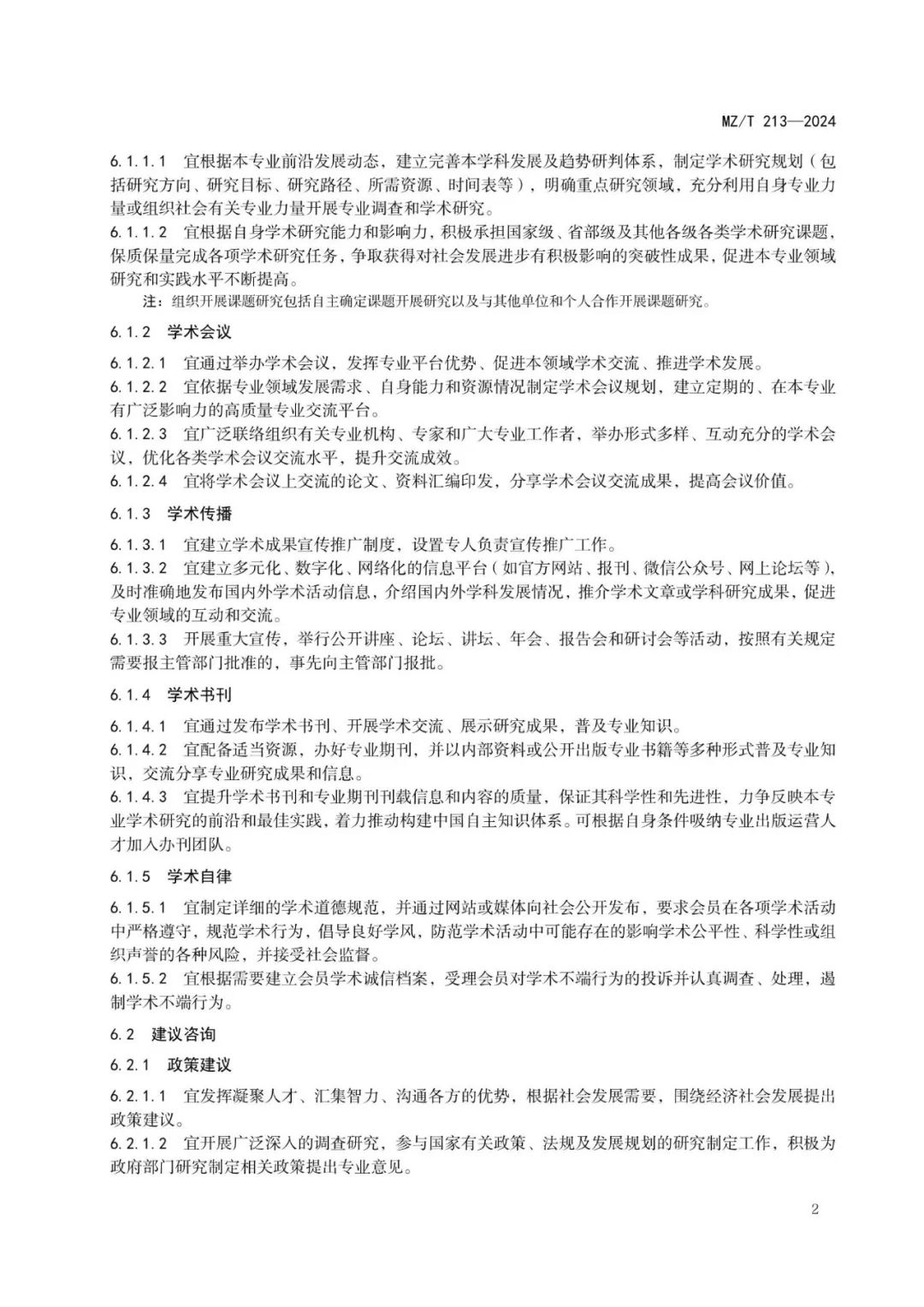 MZ/T 213—2024

6.1.1.1　宜根据本专业前沿发展动态，建立完善本学科发展及趋势研判体系，制定学术研究规划（包括研究方向、研究目标、研究路径、所需资源、时间表等），明确重点研究领域，充分利用自身专业力量或组织社会有关专业力量开展专业调查和学术研究。

6.1.1.2　宜根据自身学术研究能力和影响力，积极承担国家级、省部级及其他各级各类学术研究课题，保质保量完成各项学术研究任务，争取获得对社会发展进步有积极影响的突破性成果，促进本专业领域研究和实践水平不断提高。

注：组织开展课题研究包括自主确定课题开展研究以及与其他单位和个人合作开展课题研究。

6.1.2　学术会议

6.1.2.1　宜通过举办学术会议，发挥专业平台优势、促进本领域学术交流、推进学术发展。

6.1.2.2　宜依据专业领域发展需求、自身能力和资源情况制定学术会议规划，建立定期的、在本专业有广泛影响力的高质量专业交流平台。

6.1.2.3　宜广泛联络组织有关专业机构、专家和广大专业工作者，举办形式多样、互动充分的学术会议，优化各类学术会议交流水平，提升交流成效。

6.1.2.4　宜将学术会议上交流的论文、资料汇编印发，分享学术会议交流成果，提高会议价值。

6.1.3　学术传播

6.1.3.1　宜建立学术成果宣传推广制度，设置专人负责宣传推广工作。

6.1.3.2　宜建立多元化、数字化、网络化的信息平台（如官方网站、报刊、微信公众号、网上论坛等），及时准确地发布国内外学术活动信息，介绍国内外学科发展情况，推介学术文章或学科研究成果，促进专业领域的互动和交流。

6.1.3.3　开展重大宣传，举行公开讲座、论坛、讲坛、年会、报告会和研讨会等活动，按照有关规定需要报主管部门批准的，事先向主管部门报批。

6.1.4　学术书刊

6.1.4.1　宜通过发布学术书刊、开展学术交流、展示研究成果，普及专业知识。

6.1.4.2　宜配备适当资源，办好专业期刊，并以内部资料或公开出版专业书籍等多种形式普及专业知识，交流分享专业研究成果和信息。

6.1.4.3　宜提升学术书刊和专业期刊刊载信息和内容的质量，保证其科学性和先进性，力争反映本专业学术研究的前沿和最佳实践，着力推动构建中国自主知识体系。可根据自身条件吸纳专业出版运营人才加入办刊团队。

6.1.5　学术自律

6.1.5.1　宜制定详细的学术道德规范，并通过网站或媒体向社会公开发布，要求会员在各项学术活动中严格遵守，规范学术行为，倡导良好学风，防范学术活动中可能存在的影响学术公平性、科学性或组织声誉的各种风险，并接受社会监督。

6.1.5.2　宜根据需要建立会员学术诚信档案，受理会员对学术不端行为的投诉并认真调查、处理，遏制学术不端行为。

6.2　建议咨询

6.2.1　政策建议

6.2.1.1　宜发挥凝聚人才、汇集智力、沟通各方的优势，根据社会发展需要，围绕经济社会发展提出政策建议。

6.2.1.2　宜开展广泛深入的调查研究，参与国家有关政策、法规及发展规划的研究制定工作，积极为政府部门研究制定相关政策提出专业意见。

2